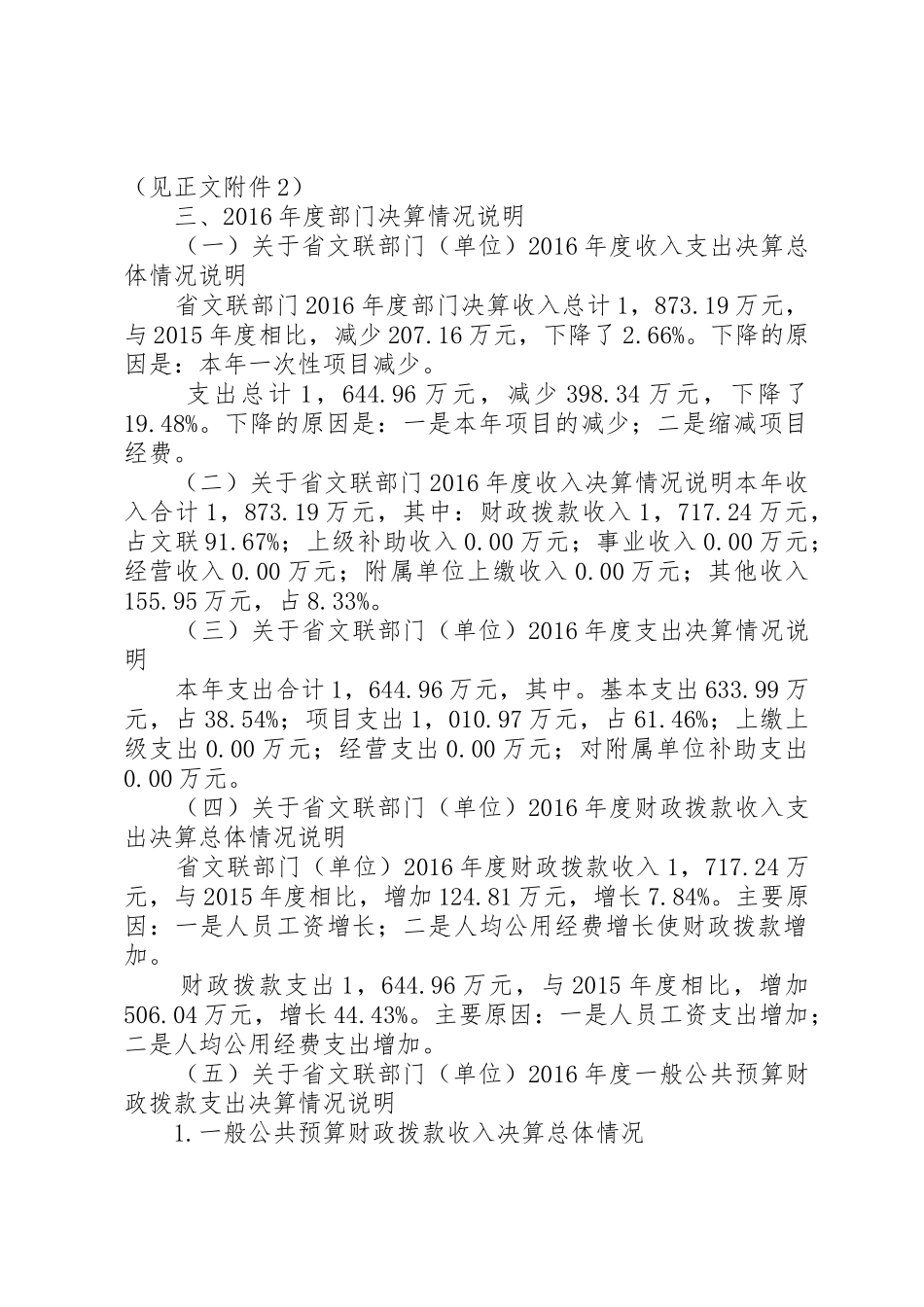 （见正文附件2）

三、2016年度部门决算情况说明

（一）关于省文联部门（单位）2016年度收入支出决算总体情况说明

省文联部门2016年度部门决算收入总计1，873.19万元，与2015年度相比，减少207.16万元，下降了2.66%。下降的原因是：本年一次性项目减少。

支出总计1，644.96万元，减少398.34万元，下降了19.48%。下降的原因是：一是本年项目的减少；二是缩减项目经费。

（二）关于省文联部门2016年度收入决算情况说明本年收入合计1，873.19万元，其中：财政拨款收入1，717.24万元，占文联91.67%；上级补助收入0.00万元；事业收入0.00万元；经营收入0.00万元；附属单位上缴收入0.00万元；其他收入155.95万元，占8.33%。

（三）关于省文联部门（单位）2016年度支出决算情况说明

本年支出合计1，644.96万元，其中。基本支出633.99万元，占38.54%；项目支出1，010.97万元，占61.46%；上缴上级支出0.00万元；经营支出0.00万元；对附属单位补助支出0.00万元。

（四）关于省文联部门（单位）2016年度财政拨款收入支出决算总体情况说明

省文联部门（单位）2016年度财政拨款收入1，717.24万元，与2015年度相比，增加124.81万元，增长7.84%。主要原因：一是人员工资增长；二是人均公用经费增长使财政拨款增加。

财政拨款支出1，644.96万元，与2015年度相比，增加506.04万元，增长44.43%。主要原因：一是人员工资支出增加；二是人均公用经费支出增加。

（五）关于省文联部门（单位）2016年度一般公共预算财政拨款支出决算情况说明

1.一般公共预算财政拨款收入决算总体情况